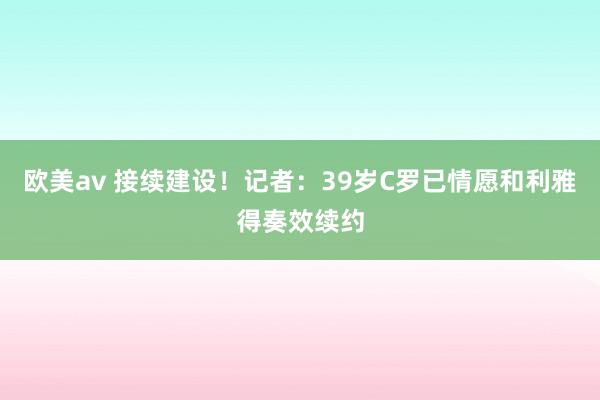 欧美av 接续建设！记者：39岁C罗已情愿和利雅得奏效续约